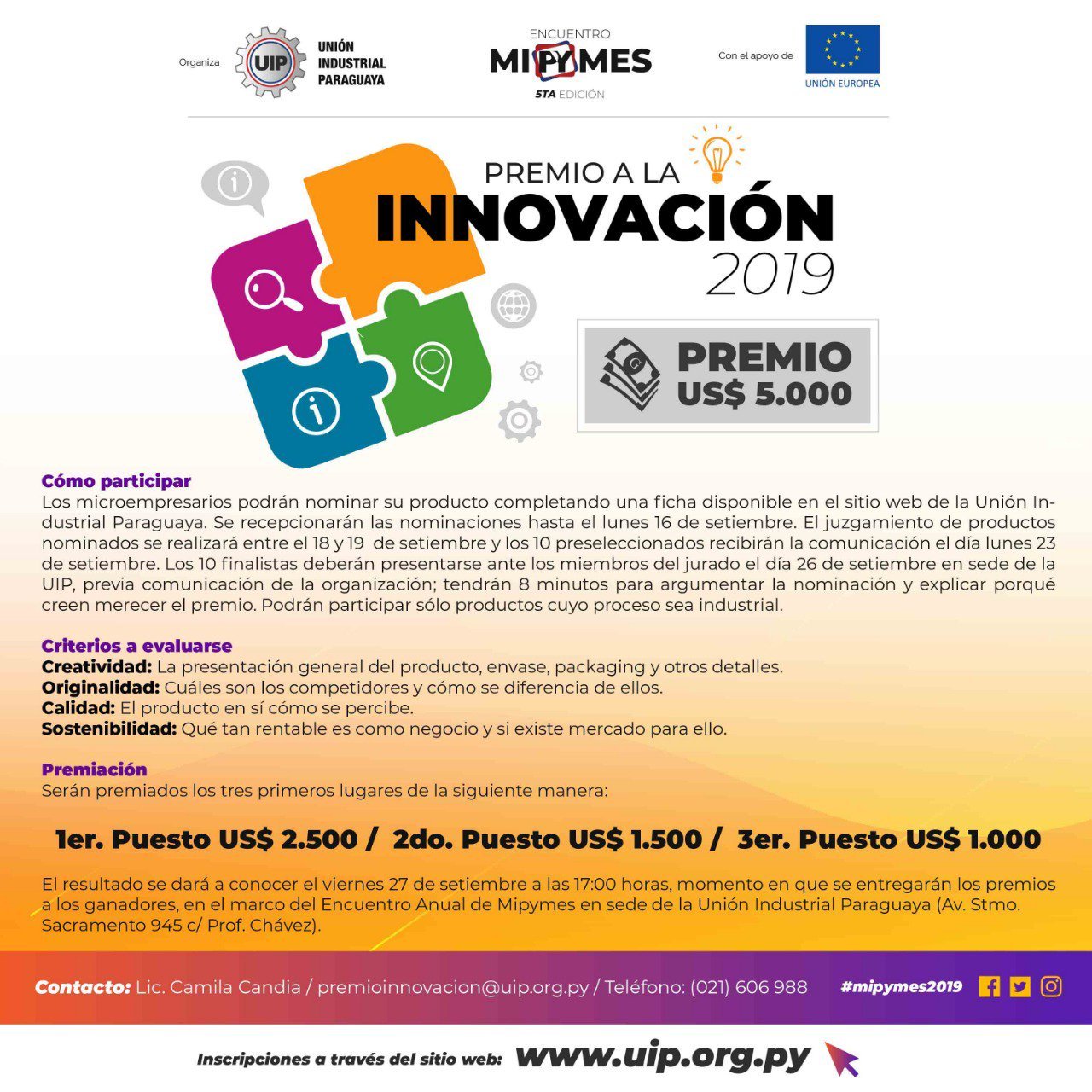 Organiza UIP UNIÓN INDUSTRIAL PARAGUAYA

ENCUENTRO MIPYMES 5TA EDICIÓN

Con el apoyo de UNIÓN EUROPEA

PREMIO A LA INNOVACIÓN 2019

PREMIO US$ 5.000

Cómo participar
Los microempresarios podrán nominar su producto completando una ficha disponible en el sitio web de la Unión Industrial Paraguaya. Se recepcionarán las nominaciones hasta el lunes 16 de setiembre. El juzgamiento de productos nominados se realizará entre el 18 y 19 de setiembre y los 10 preseleccionados recibirán la comunicación el día lunes 23 de setiembre. Los 10 finalistas deberán presentarse ante los miembros del jurado el día 26 de setiembre en sede de la UIP, previa comunicación de la organización; tendrán 8 minutos para argumentar la nominación y explicar porqué creen merecer el premio. Podrán participar sólo productos cuyo proceso sea industrial.

Criterios a evaluarse
Creatividad: La presentación general del producto, envase, packaging y otros detalles.
Originalidad: Cuáles son los competidores y cómo se diferencia de ellos.
Calidad: El producto en sí cómo se percibe.
Sostenibilidad: Qué tan rentable es como negocio y si existe mercado para ello.

Premiación
Serán premiados los tres primeros lugares de la siguiente manera:

1er. Puesto US$ 2.500 / 2do. Puesto US$ 1.500 / 3er. Puesto US$ 1.000

El resultado se dará a conocer el viernes 27 de setiembre a las 17:00 horas, momento en que se entregarán los premios a los ganadores, en el marco del Encuentro Anual de Mipymes en sede de la Unión Industrial Paraguaya (Av. Stmo. Sacramento 945 c/ Prof. Chávez).

Contacto: Lic. Camila Candia / premioinnovacion@uip.org.py / Teléfono: (021) 606 988 #mipymes2019

Inscripciones a través del sitio web: www.uip.org.py